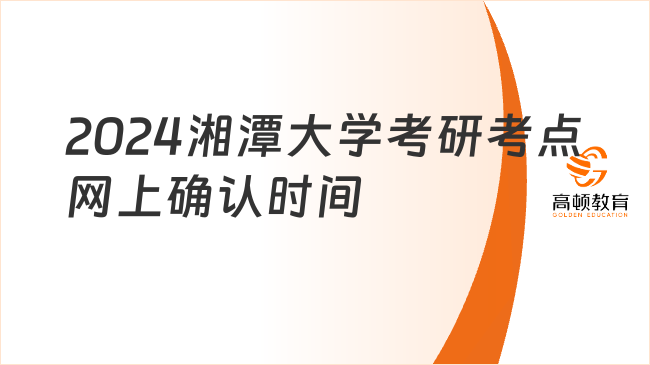 2024湘潭大学考研考点网上确认时间

高顿教育
GOLDEN EDUCATION